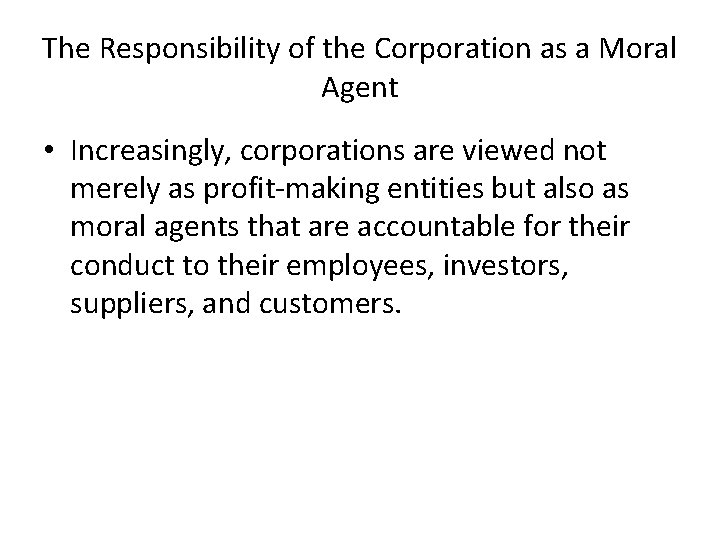 The Responsibility of the Corporation as a Moral Agent

• Increasingly, corporations are viewed not merely as profit-making entities but also as moral agents that are accountable for their conduct to their employees, investors, suppliers, and customers.